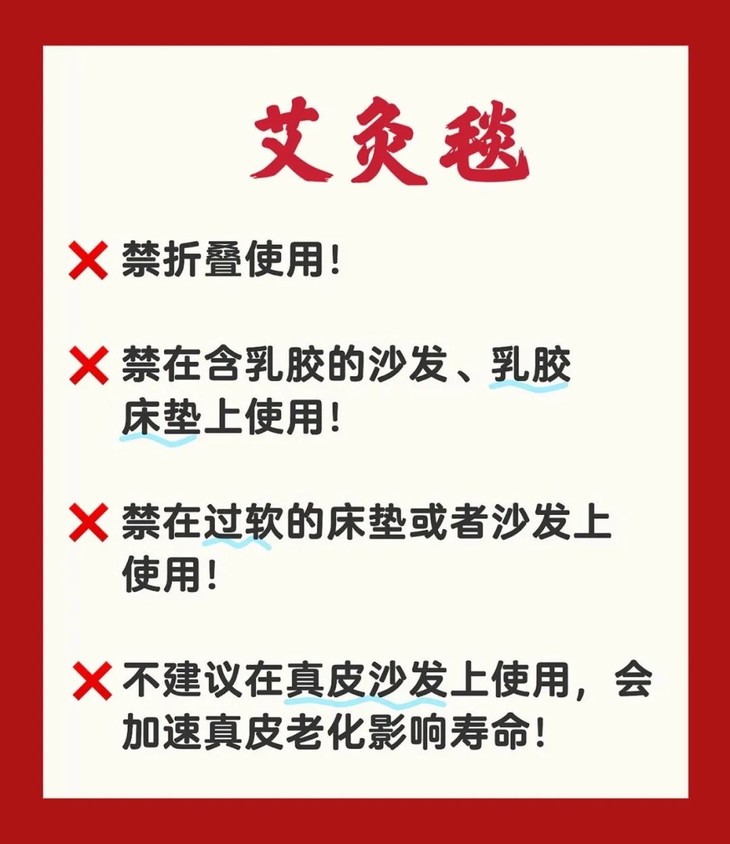 艾灸毯

❌ 禁折叠使用!

❌ 禁在含乳胶的沙发、乳胶床垫上使用!

❌ 禁在过软的床垫或者沙发上使用!

❌ 不建议在真皮沙发上使用,会加速真皮老化影响寿命!